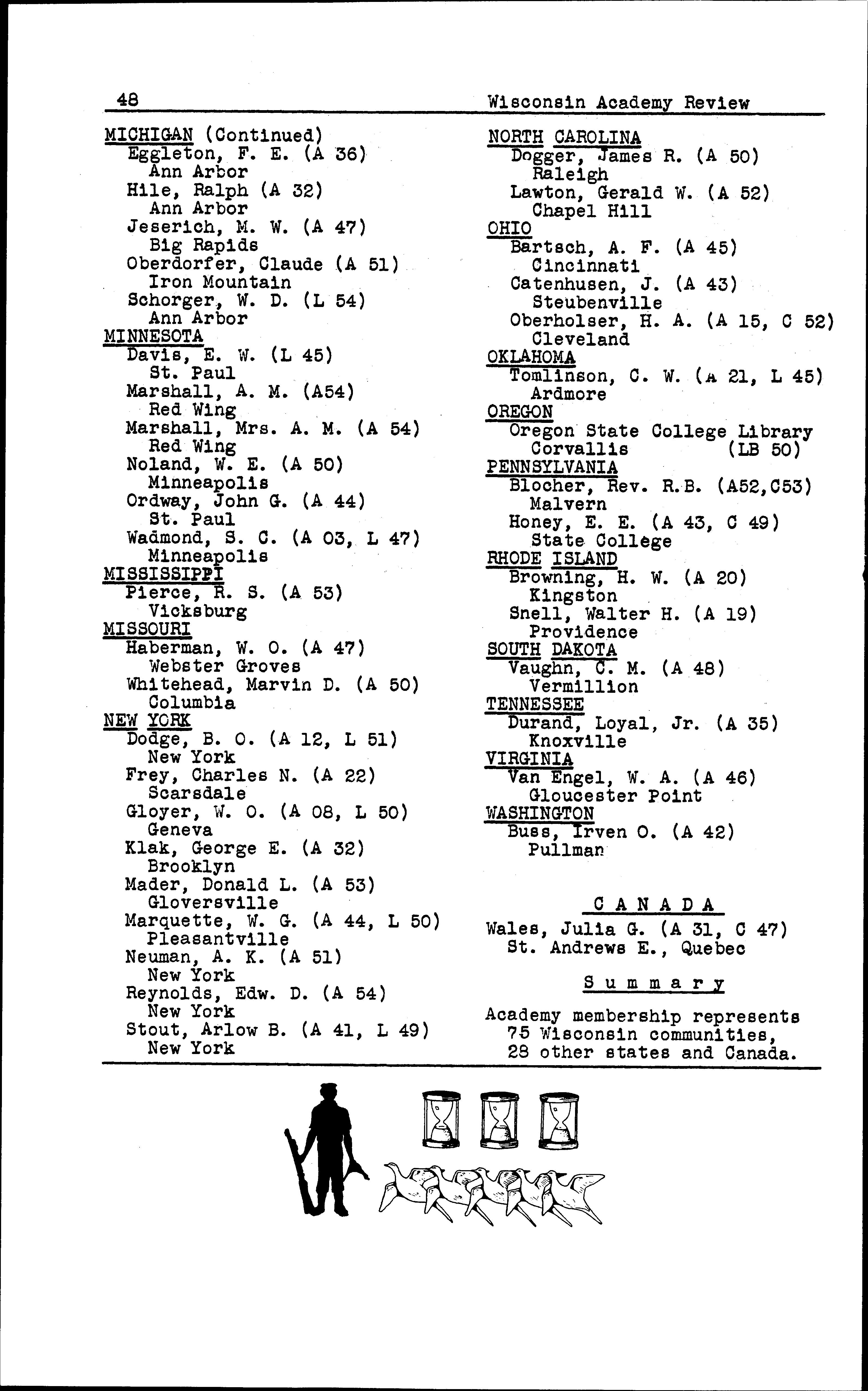 48 Wisconsin Academy Review

MICHIGAN (Continued)
Eggleton, F. E. (A 36)
Ann Arbor
Hile, Ralph (A 32)
Ann Arbor
Jeserich, M. W. (A 47)
Big Rapids
Oberdorfer, Claude (A 51)
Iron Mountain
Schorger, W. D. (L 54)
Ann Arbor
MINNESOTA
Davis, E. W. (L 45)
St. Paul
Marshall, A. M. (A54)
Red Wing
Marshall, Mrs. A. M. (A 54)
Red Wing
Noland, W. E. (A 50)
Minneapolis
Ordway, John G. (A 44)
St. Paul
Wadmond, S. C. (A 03, L 47)
Minneapolis
MISSISSIPPI
Pierce, R. S. (A 53)
Vicksburg
MISSOURI
Haberman, W. O. (A 47)
Webster Groves
Whitehead, Marvin D. (A 50)
Columbia
NEW YORK
Dodge, B. O. (A 12, L 51)
New York
Frey, Charles N. (A 22)
Scarsdale
Gloyer, W. O. (A 08, L 50)
Geneva
Klak, George E. (A 32)
Brooklyn
Mader, Donald L. (A 53)
Gloversville
Marquette, W. G. (A 44, L 50)
Pleasantville
Neuman, A. K. (A 51)
New York
Reynolds, Edw. D. (A 54)
New York
Stout, Arlow B. (A 41, L 49)
New York

NORTH CAROLINA
Dogger, James R. (A 50)
Raleigh
Lawton, Gerald W. (A 52)
Chapel Hill
OHIO
Bartsch, A. F. (A 45)
Cincinnati
Catenhusen, J. (A 43)
Steubenville
Oberholser, H. A. (A 15, C 52)
Cleveland
OKLAHOMA
Tomlinson, C. W. (A 21, L 45)
Ardmore
OREGON
Oregon State College Library
Corvallis (LB 50)
PENNSYLVANIA
Blocher, Rev. R.B. (A52,C53)
Malvern
Honey, E. E. (A 43, C 49)
State College
RHODE ISLAND
Browning, H. W. (A 20)
Kingston
Snell, Walter H. (A 19)
Providence
SOUTH DAKOTA
Vaughn, C. M. (A 48)
Vermillion
TENNESSEE
Durand, Loyal, Jr. (A 35)
Knoxville
VIRGINIA
Van Engel, W. A. (A 46)
Gloucester Point
WASHINGTON
Buss, Irven O. (A 42)
Pullman

C A N A D A

Wales, Julia G. (A 31, C 47)
St. Andrews E., Quebec

S u m m a r y

Academy membership represents 75 Wisconsin communities, 28 other states and Canada.